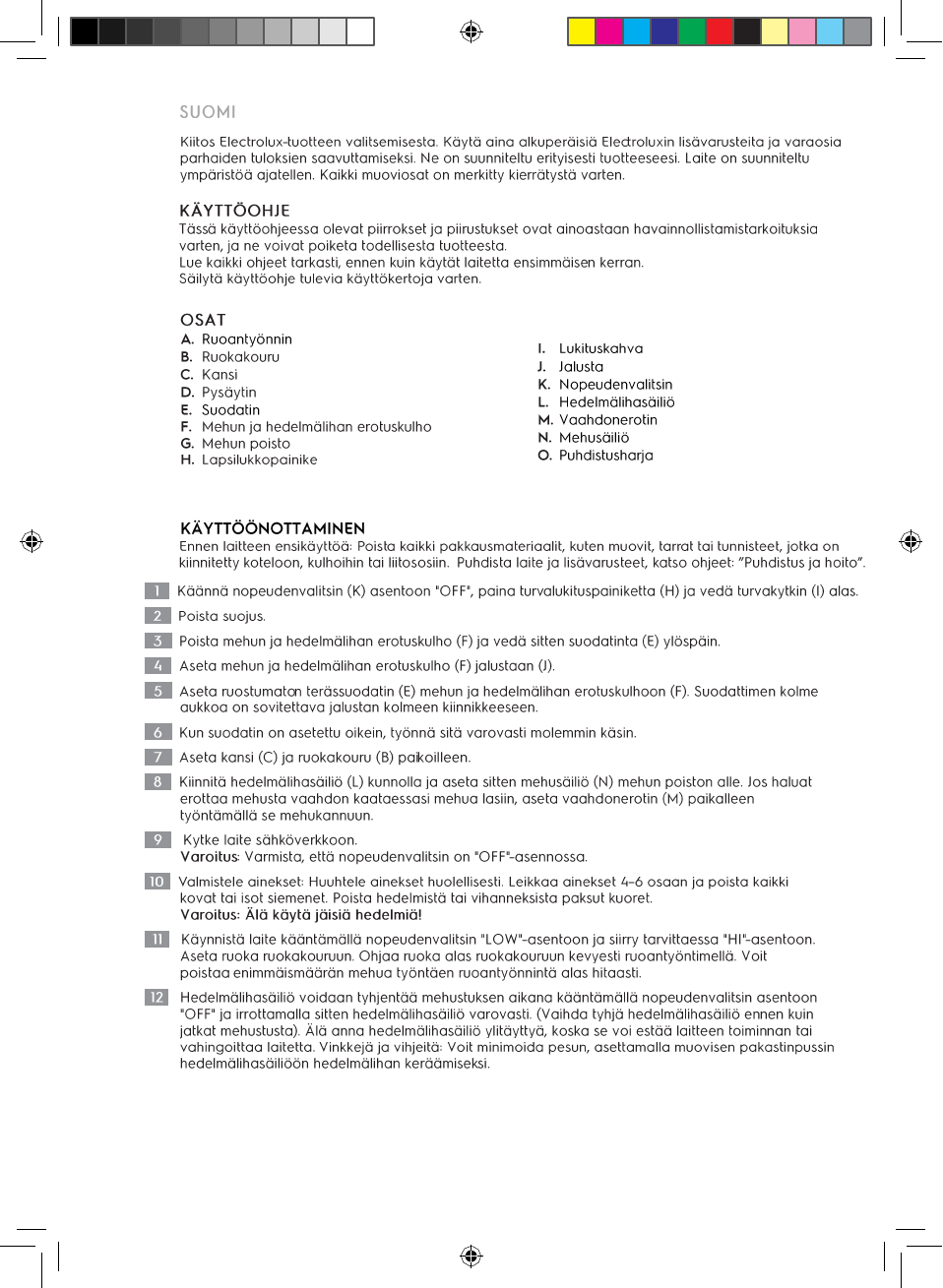 SUOMI

Kiitos Electrolux-tuotteen valitsemisesta. Käytä aina alkuperäisiä Electroluxin lisävarusteita ja varaosia parhaiden tuloksien saavuttamiseksi. Ne on suunniteltu erityisesti tuotteeseesi. Laite on suunniteltu ympäristöä ajatellen. Kaikki muoviosat on merkitty kierrätystä varten.

KÄYTTÖOHJE
Tässä käyttöohjeessa olevat piirrokset ja piirustukset ovat ainoastaan havainnollistamistarkoituksia varten, ja ne voivat poiketa todellisesta tuotteesta.
Lue kaikki ohjeet tarkasti, ennen kuin käytät laitetta ensimmäisen kerran.
Säilytä käyttöohje tulevia käyttökertoja varten.

OSAT
A. Ruoantyönnin
B. Ruokakouru
C. Kansi
D. Pysäytin
E. Suodatin
F. Mehun ja hedelmälihan erotuskulho
G. Mehun poisto
H. Lapsilukkopainike

I. Lukituskahva
J. Jalusta
K. Nopeudenvalitsin
L. Hedelmälihasäiliö
M. Vaahdonerotin
N. Mehusäiliö
O. Puhdistusharja

KÄYTTÖÖNOTTAMINEN
Ennen laitteen ensikäyttöä: Poista kaikki pakkausmateriaalit, kuten muovit, tarrat tai tunnisteet, jotka on kiinnitetty koteloon, kulhoihin tai liitososiin. Puhdista laite ja lisävarusteet, katso ohjeet: "Puhdistus ja hoito".

1 Käännä nopeudenvalitsin (K) asentoon "OFF", paina turvalukituspainiketta (H) ja vedä turvakytkin (I) alas.

2 Poista suojus.

3 Poista mehun ja hedelmälihan erotuskulho (F) ja vedä sitten suodatinta (E) ylöspäin.

4 Aseta mehun ja hedelmälihan erotuskulho (F) jalustaan (J).

5 Aseta ruostumaton terässuodatin (E) mehun ja hedelmälihan erotuskulhoon (F). Suodattimen kolme aukkoa on sovitettava jalustan kolmeen kiinnikkeeseen.

6 Kun suodatin on asetettu oikein, työnnä sitä varovasti molemmin käsin.

7 Aseta kansi (C) ja ruokakouru (B) paikoilleen.

8 Kiinnitä hedelmälihasäiliö (L) kunnolla ja aseta sitten mehusäiliö (N) mehun poiston alle. Jos haluat erottaa mehusta vaahdon kaataessasi mehua lasiin, aseta vaahdonerotin (M) paikalleen työntämällä se mehukannuun.

9 Kytke laite sähköverkkoon.
Varoitus: Varmista, että nopeudenvalitsin on "OFF"-asennossa.

10 Valmistele ainekset: Huuhtele ainekset huolellisesti. Leikkaa ainekset 4–6 osaan ja poista kaikki kovat tai isot siemenet. Poista hedelmistä tai vihanneksista paksut kuoret.
Varoitus: Älä käytä jäisiä hedelmiä!

11 Käynnistä laite kääntämällä nopeudenvalitsin "LOW"-asentoon ja siirry tarvittaessa "HI"-asentoon. Aseta ruoka ruokakouruun. Ohjaa ruoka alas ruokakouruun kevyesti ruoantyöntimellä. Voit poistaa enimmäismäärän mehua työntäen ruoantyönnintä alas hitaasti.

12 Hedelmälihasäiliö voidaan tyhjentää mehustuksen aikana kääntämällä nopeudenvalitsin asentoon "OFF" ja irrottamalla sitten hedelmälihasäiliö varovasti. (Vaihda tyhjä hedelmälihasäiliö ennen kuin jatkat mehustusta). Älä anna hedelmälihasäiliö ylitäyttyä, koska se voi estää laitteen toiminnan tai vahingoittaa laitetta. Vinkkejä ja vihjeitä: Voit minimoida pesun, asettamalla muovisen pakastinpussin hedelmälihasäiliöön hedelmälihan keräämiseksi.